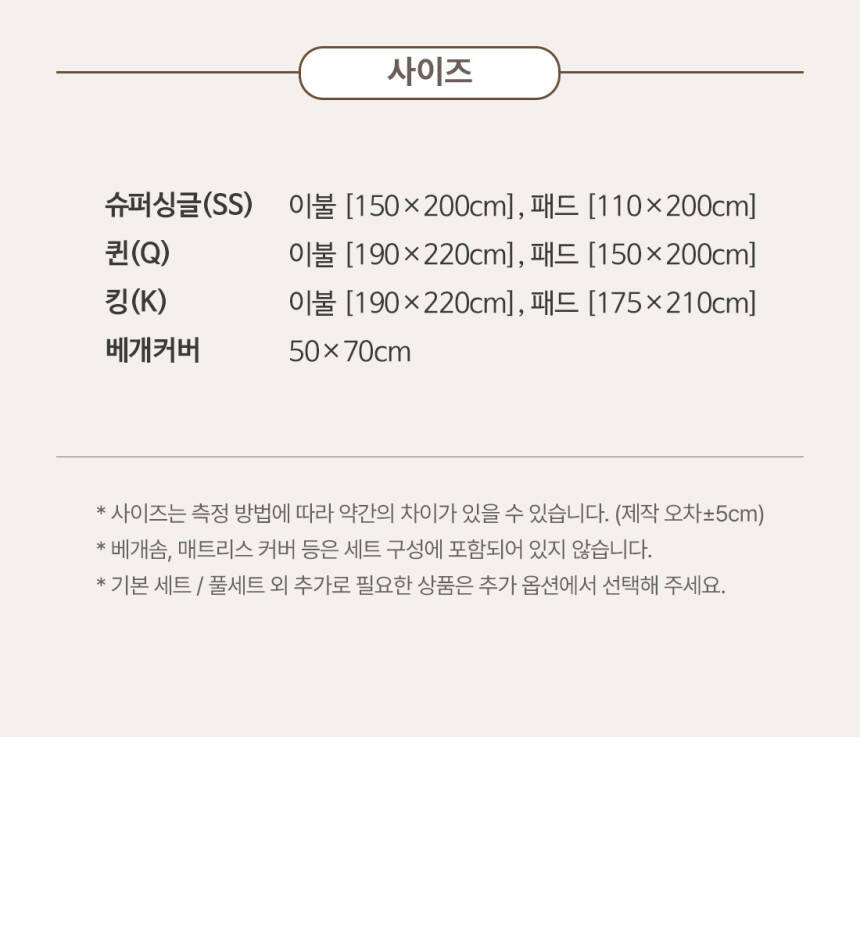 사이즈

슈퍼싱글(SS) 이불 [150×200cm], 패드 [110×200cm]
퀸(Q) 이불 [190×220cm], 패드 [150×200cm]
킹(K) 이불 [190×220cm], 패드 [175×210cm]
베개커버 50×70cm

* 사이즈는 측정 방법에 따라 약간의 차이가 있을 수 있습니다. (제작 오차±5cm)
* 베개솜, 매트리스 커버 등은 세트 구성에 포함되어 있지 않습니다.
* 기본 세트 / 풀세트 외 추가로 필요한 상품은 추가 옵션에서 선택해 주세요.